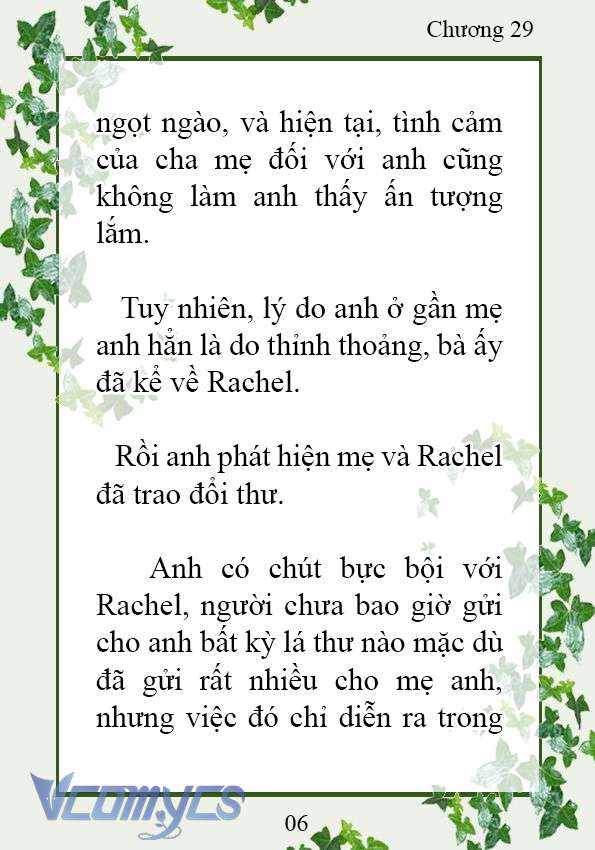 Chương 29

ngọt ngào, và hiện tại, tình cảm của cha mẹ đối với anh cũng không làm anh thấy ấn tượng lắm.

Tuy nhiên, lý do anh ở gần mẹ anh hẳn là do thỉnh thoảng, bà ấy đã kể về Rachel.

Rồi anh phát hiện mẹ và Rachel đã trao đổi thư.

Anh có chút bực bội với Rachel, người chưa bao giờ gửi cho anh bất kỳ lá thư nào mặc dù đã gửi rất nhiều cho mẹ anh, nhưng việc đó chỉ diễn ra trong

Vcomycs

06